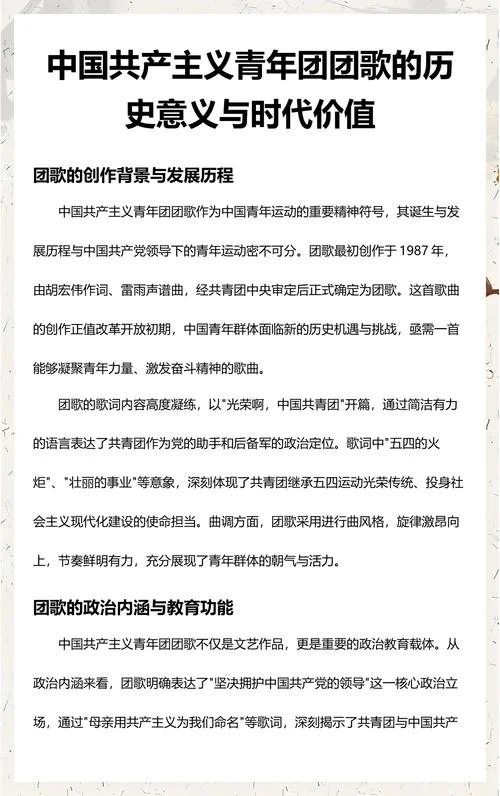 中国共产主义青年团团歌的历史意义与时代价值

团歌的创作背景与发展历程

中国共产主义青年团团歌作为中国青年运动的重要精神符号，其诞生与发展历程与中国共产党领导下的青年运动密不可分。团歌最初创作于 1987 年，由胡宏伟作词、雷雨声谱曲，经共青团中央审定后正式确定为团歌。这首歌曲的创作正值改革开放初期，中国青年群体面临新的历史机遇与挑战，亟需一首能够凝聚青年力量、激发奋斗精神的歌曲。

团歌的歌词内容高度凝练，以"光荣啊，中国共青团"开篇，通过简洁有力的语言表达了共青团作为党的助手和后备军的政治定位。歌词中"五四的火炬"、"壮丽的事业"等意象，深刻体现了共青团继承五四运动光荣传统、投身社会主义现代化建设的使命担当。曲调方面，团歌采用进行曲风格，旋律激昂向上，节奏鲜明有力，充分展现了青年群体的朝气与活力。

团歌的政治内涵与教育功能

中国共产主义青年团团歌不仅是文艺作品，更是重要的政治教育载体。从政治内涵来看，团歌明确表达了"坚决拥护中国共产党的领导"这一核心政治立场，通过"母亲用共产主义为我们命名"等歌词，深刻揭示了共青团与中国共产